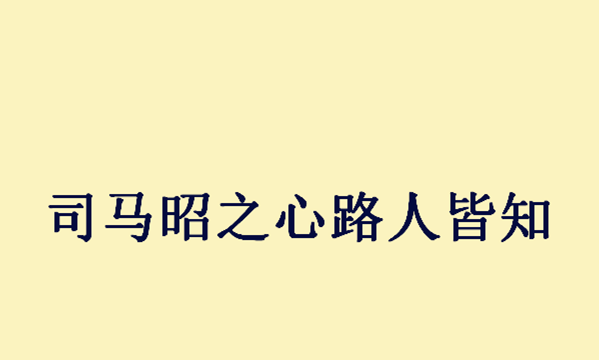 司马昭之心路人皆知